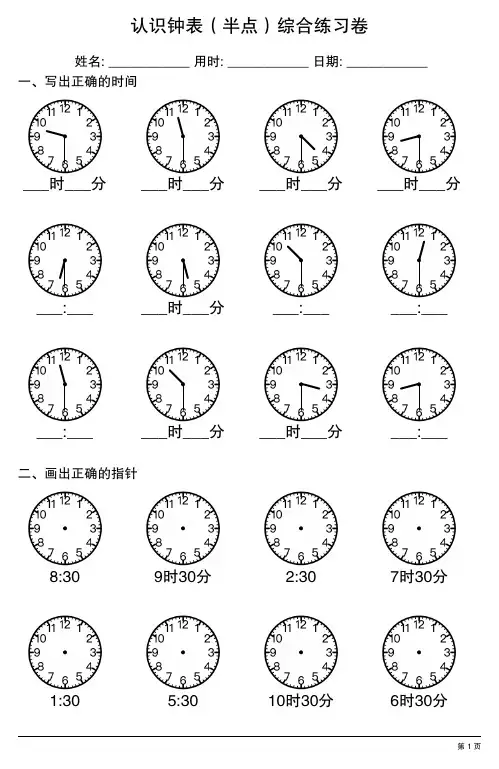 认识钟表（半点）综合练习卷

姓名: ____________ 用时: ____________ 日期: ____________

一、写出正确的时间

12 1 2 3 4 5 6 7 8 9 10 11
___时___分

12 1 2 3 4 5 6 7 8 9 10 11
___时___分

12 1 2 3 4 5 6 7 8 9 10 11
___时___分

12 1 2 3 4 5 6 7 8 9 10 11
___时___分

12 1 2 3 4 5 6 7 8 9 10 11
___:___

12 1 2 3 4 5 6 7 8 9 10 11
___时___分

12 1 2 3 4 5 6 7 8 9 10 11
___:___

12 1 2 3 4 5 6 7 8 9 10 11
___:___

12 1 2 3 4 5 6 7 8 9 10 11
___:___

12 1 2 3 4 5 6 7 8 9 10 11
___时___分

12 1 2 3 4 5 6 7 8 9 10 11
___时___分

12 1 2 3 4 5 6 7 8 9 10 11
___:___

二、画出正确的指针

12 1 2 3 4 5 6 7 8 9 10 11
8:30

12 1 2 3 4 5 6 7 8 9 10 11
9时30分

12 1 2 3 4 5 6 7 8 9 10 11
2:30

12 1 2 3 4 5 6 7 8 9 10 11
7时30分

12 1 2 3 4 5 6 7 8 9 10 11
1:30

12 1 2 3 4 5 6 7 8 9 10 11
5:30

12 1 2 3 4 5 6 7 8 9 10 11
10时30分

12 1 2 3 4 5 6 7 8 9 10 11
6时30分

第 1 页